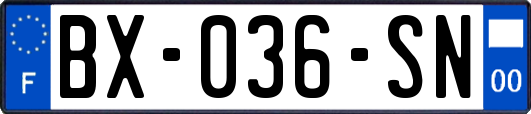 F

BX-036-SN

00